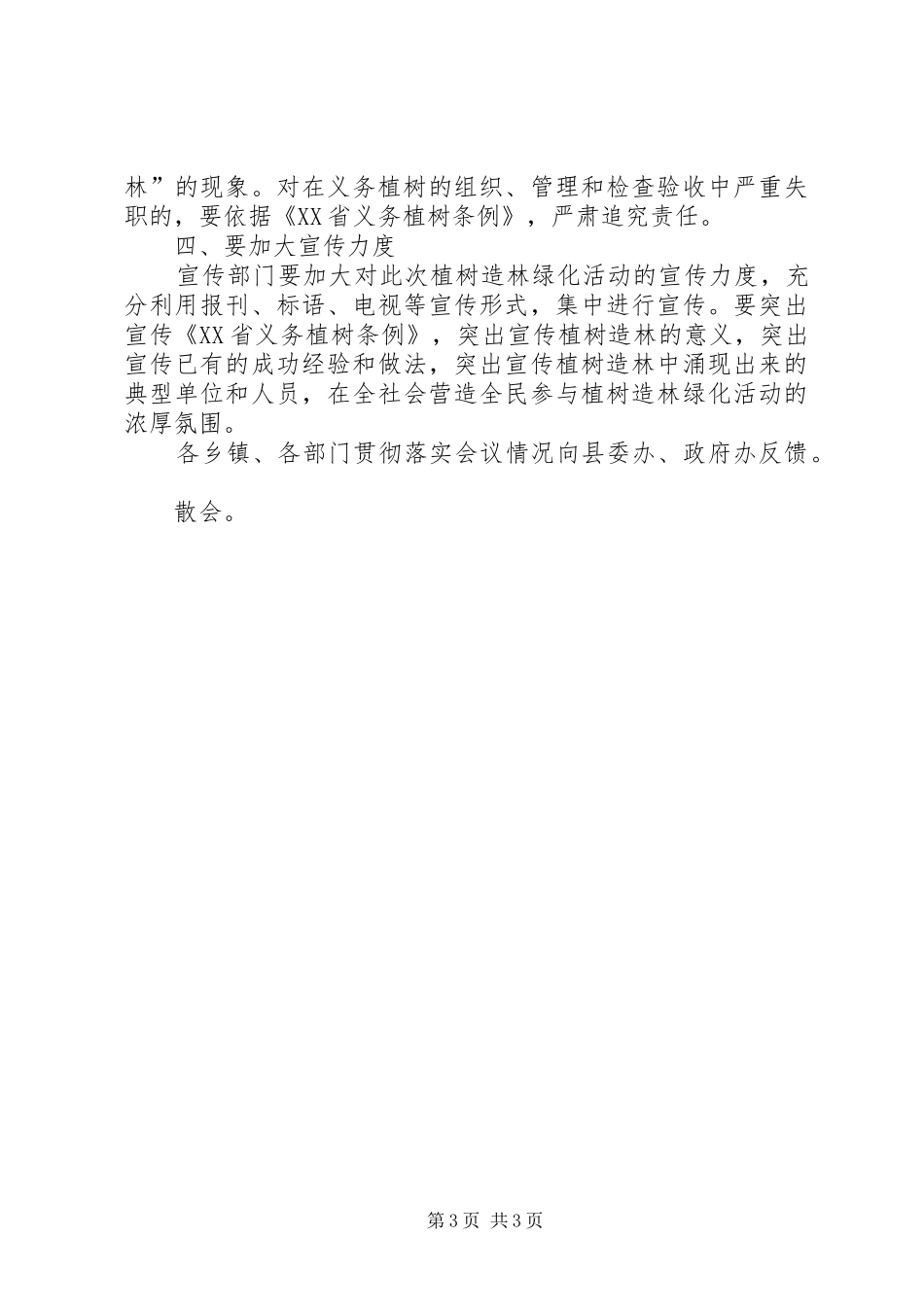 林”的现象。对在义务植树的组织、管理和检查验收中严重失职的，要依据《XX省义务植树条例》，严肃追究责任。

四、要加大宣传力度

宣传部门要加大对此次植树造林绿化活动的宣传力度，充分利用报刊、标语、电视等宣传形式，集中进行宣传。要突出宣传《XX省义务植树条例》，突出宣传植树造林的意义，突出宣传已有的成功经验和做法，突出宣传植树造林中涌现出来的典型单位和人员，在全社会营造全民参与植树造林绿化活动的浓厚氛围。

各乡镇、各部门贯彻落实会议情况向县委办、政府办反馈。

散会。

第3页 共3页